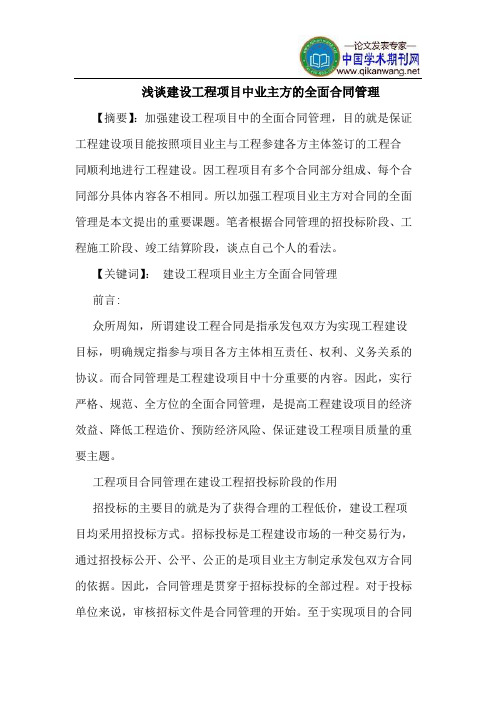 —论文发表专家—
中国学术期刊网
www.qikanwang.net

浅谈建设工程项目中业主方的全面合同管理

【摘要】：加强建设工程项目中的全面合同管理，目的就是保证工程建设项目能按照项目业主与工程参建各方主体签订的工程合同顺利地进行工程建设。因工程项目有多个合同部分组成、每个合同部分具体内容各不相同。所以加强工程项目业主方对合同的全面管理是本文提出的重要课题。笔者根据合同管理的招投标阶段、工程施工阶段、竣工结算阶段，谈点自己个人的看法。

【关键词】： 建设工程项目业主方全面合同管理

前言：

众所周知，所谓建设工程合同是指承发包双方为实现工程建设目标，明确规定指参与项目各方主体相互责任、权利、义务关系的协议。而合同管理是工程建设项目中十分重要的内容。因此，实行严格、规范、全方位的全面合同管理，是提高工程建设项目的经济效益、降低工程造价、预防经济风险、保证建设工程项目质量的重要主题。

工程项目合同管理在建设工程招投标阶段的作用

招投标的主要目的就是为了获得合理的工程低价，建设工程项目均采用招投标方式。招标投标是工程建设市场的一种交易行为，通过招投标公开、公平、公正的是项目业主方制定承发包双方合同的依据。因此，合同管理是贯穿于招标投标的全部过程。对于投标单位来说，审核招标文件是合同管理的开始。至于实现项目的合同